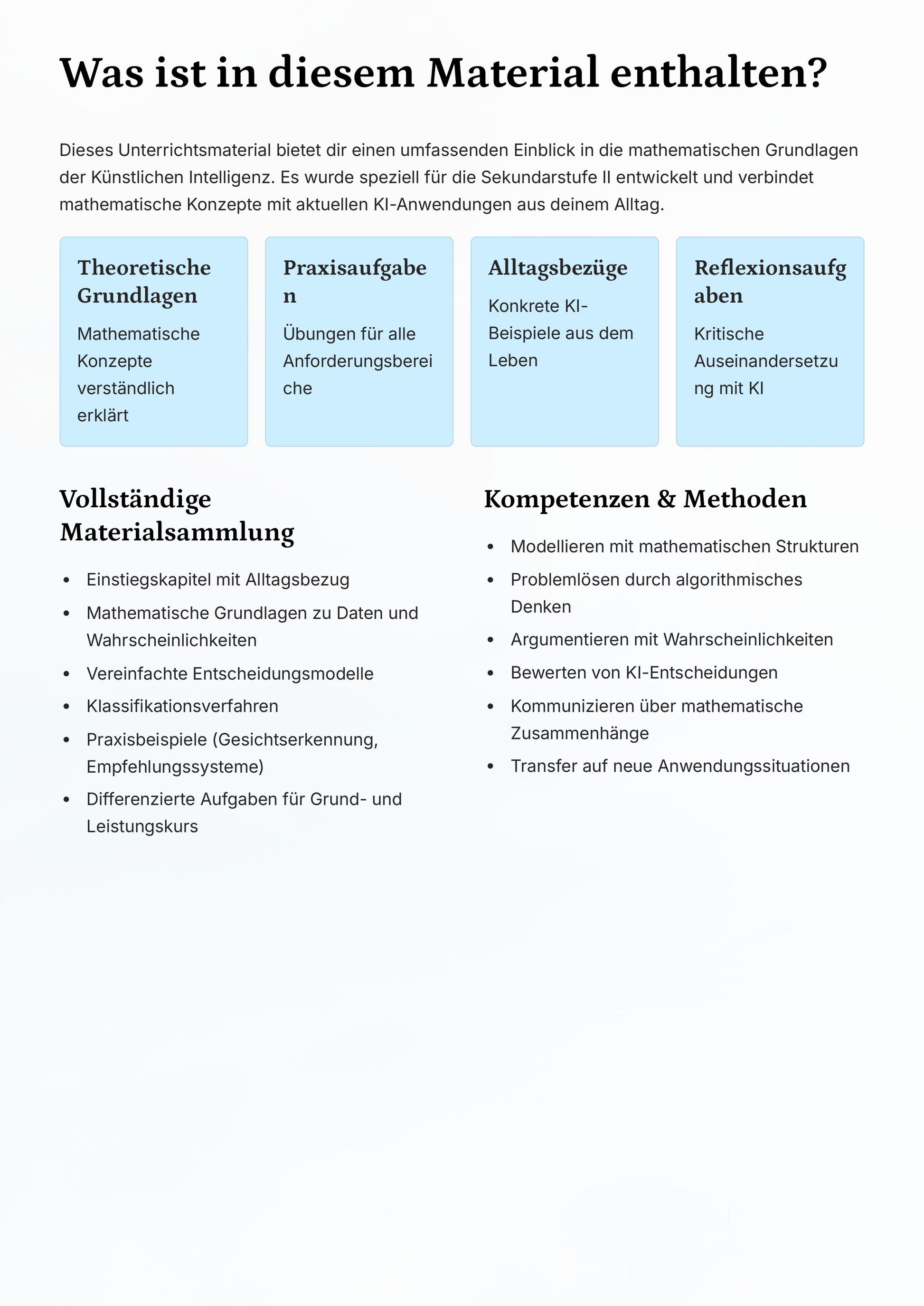 Was ist in diesem Material enthalten?

Dieses Unterrichtsmaterial bietet dir einen umfassenden Einblick in die mathematischen Grundlagen der Künstlichen Intelligenz. Es wurde speziell für die Sekundarstufe II entwickelt und verbindet mathematische Konzepte mit aktuellen KI-Anwendungen aus deinem Alltag.

Theoretische Grundlagen

Mathematische Konzepte verständlich erklärt

Praxisaufgaben

Übungen für alle Anforderungsbereiche

Alltagsbezüge

Konkrete KI-Beispiele aus dem Leben

Reflexionsaufgaben

Kritische Auseinandersetzung mit KI

Vollständige Materialsammlung

• Einstiegskapitel mit Alltagsbezug
• Mathematische Grundlagen zu Daten und Wahrscheinlichkeiten
• Vereinfachte Entscheidungsmodelle
• Klassifikationsverfahren
• Praxisbeispiele (Gesichtserkennung, Empfehlungssysteme)
• Differenzierte Aufgaben für Grund- und Leistungskurs

Kompetenzen & Methoden

• Modellieren mit mathematischen Strukturen
• Problemlösen durch algorithmisches Denken
• Argumentieren mit Wahrscheinlichkeiten
• Bewerten von KI-Entscheidungen
• Kommunizieren über mathematische Zusammenhänge
• Transfer auf neue Anwendungssituationen